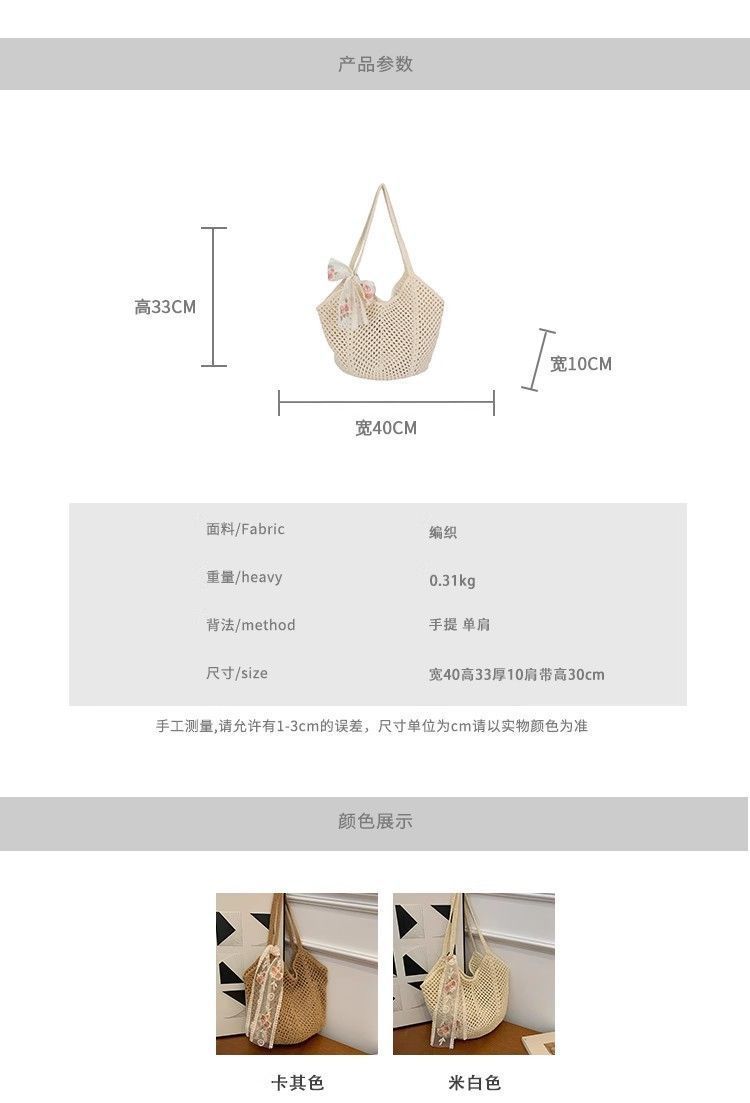 产品参数

高33CM

宽10CM

宽40CM

面料/Fabric 编织

重量/heavy 0.31kg

背法/method 手提 单肩

尺寸/size 宽40高33厚10肩带高30cm

手工测量,请允许有1-3cm的误差，尺寸单位为cm请以实物颜色为准

颜色展示

卡其色

米白色